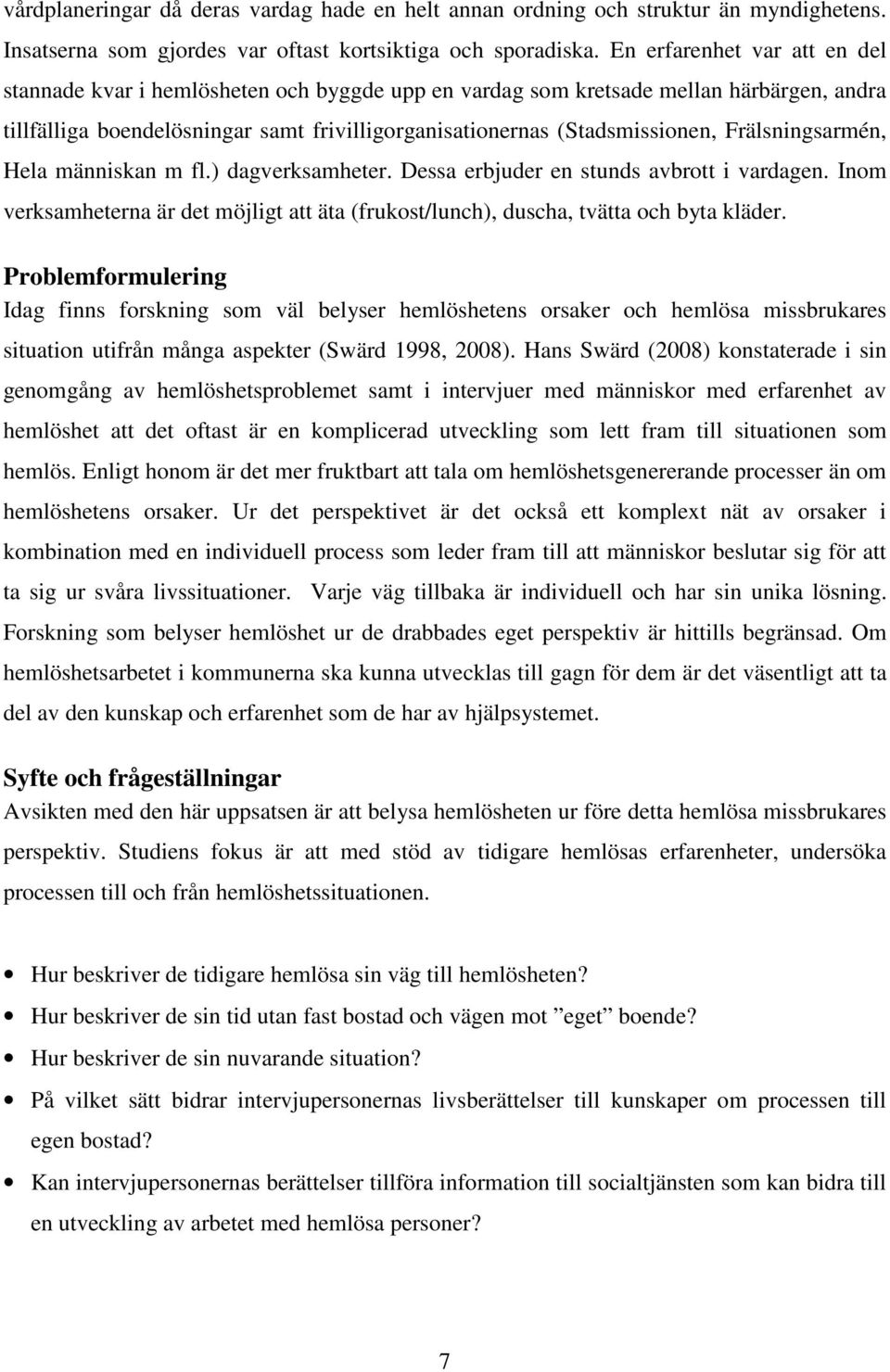 vårdplaneringar då deras vardag hade en helt annan ordning och struktur än myndighetens. Insatserna som gjordes var oftast kortsiktiga och sporadiska. En erfarenhet var att en del stannade kvar i hemlösheten och byggde upp en vardag som kretsade mellan härbärgen, andra tillfälliga boendelösningar samt frivilligorganisationernas (Stadsmissionen, Frälsningsarmén, Hela människan m fl.) dagverksamheter. Dessa erbjuder en stunds avbrott i vardagen. Inom verksamheterna är det möjligt att äta (frukost/lunch), duscha, tvätta och byta kläder.

Problemformulering
Idag finns forskning som väl belyser hemlöshetens orsaker och hemlösa missbrukares situation utifrån många aspekter (Swärd 1998, 2008). Hans Swärd (2008) konstaterade i sin genomgång av hemlöshetsproblemet samt i intervjuer med människor med erfarenhet av hemlöshet att det oftast är en komplicerad utveckling som lett fram till situationen som hemlös. Enligt honom är det mer fruktbart att tala om hemlöshetsgenererande processer än om hemlöshetens orsaker. Ur det perspektivet är det också ett komplext nät av orsaker i kombination med en individuell process som leder fram till att människor beslutar sig för att ta sig ur svåra livssituationer. Varje väg tillbaka är individuell och har sin unika lösning. Forskning som belyser hemlöshet ur de drabbades eget perspektiv är hittills begränsad. Om hemlöshetsarbetet i kommunerna ska kunna utvecklas till gagn för dem är det väsentligt att ta del av den kunskap och erfarenhet som de har av hjälpsystemet.

Syfte och frågeställningar
Avsikten med den här uppsatsen är att belysa hemlösheten ur före detta hemlösa missbrukares perspektiv. Studiens fokus är att med stöd av tidigare hemlösas erfarenheter, undersöka processen till och från hemlöshetssituationen.

• Hur beskriver de tidigare hemlösa sin väg till hemlösheten?
• Hur beskriver de sin tid utan fast bostad och vägen mot ”eget” boende?
• Hur beskriver de sin nuvarande situation?
• På vilket sätt bidrar intervjupersonernas livsberättelser till kunskaper om processen till egen bostad?
• Kan intervjupersonernas berättelser tillföra information till socialtjänsten som kan bidra till en utveckling av arbetet med hemlösa personer?

7